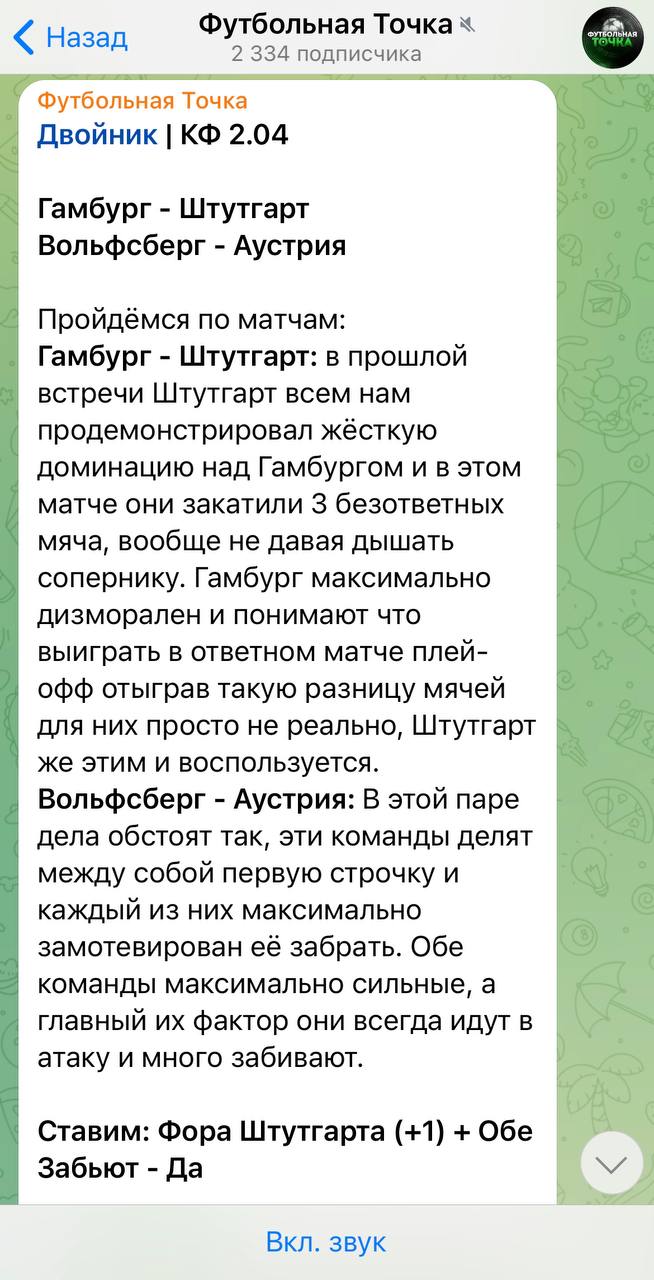 Назад
Футбольная Точка
2 334 подписчика
ФУТБОЛЬНАЯ ТОЧКА

Футбольная Точка
Двойник | КФ 2.04

Гамбург - Штутгарт
Вольфсберг - Аустрия

Пройдёмся по матчам:
Гамбург - Штутгарт: в прошлой встречи Штутгарт всем нам продемонстрировал жёсткую доминацию над Гамбургом и в этом матче они закатили 3 безответных мяча, вообще не давая дышать сопернику. Гамбург максимально дизморален и понимают что выиграть в ответном матче плей-офф отыграв такую разницу мячей для них просто не реально, Штутгарт же этим и воспользуется.
Вольфсберг - Аустрия: В этой паре дела обстоят так, эти команды делят между собой первую строчку и каждый из них максимально замотевирован её забрать. Обе команды максимально сильные, а главный их фактор они всегда идут в атаку и много забивают.

Ставим: Фора Штутгарта (+1) + Обе Забьют - Да

Вкл. звук